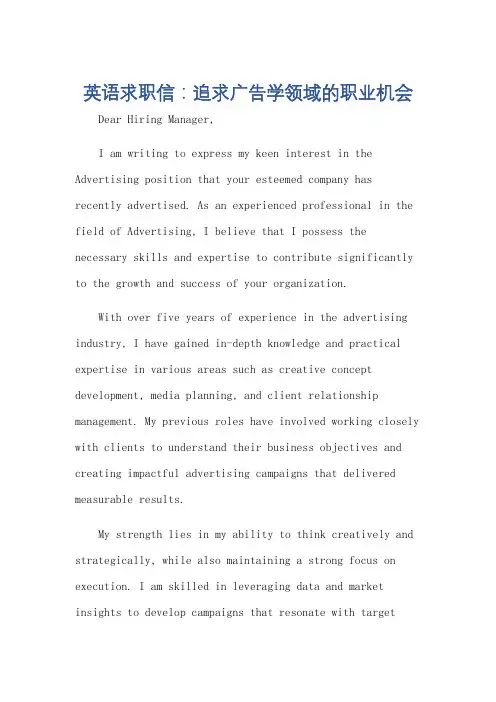 英语求职信：追求广告学领域的职业机会

Dear Hiring Manager,

I am writing to express my keen interest in the Advertising position that your esteemed company has recently advertised. As an experienced professional in the field of Advertising, I believe that I possess the necessary skills and expertise to contribute significantly to the growth and success of your organization.

With over five years of experience in the advertising industry, I have gained in-depth knowledge and practical expertise in various areas such as creative concept development, media planning, and client relationship management. My previous roles have involved working closely with clients to understand their business objectives and creating impactful advertising campaigns that delivered measurable results.

My strength lies in my ability to think creatively and strategically, while also maintaining a strong focus on execution. I am skilled in leveraging data and market insights to develop campaigns that resonate with target